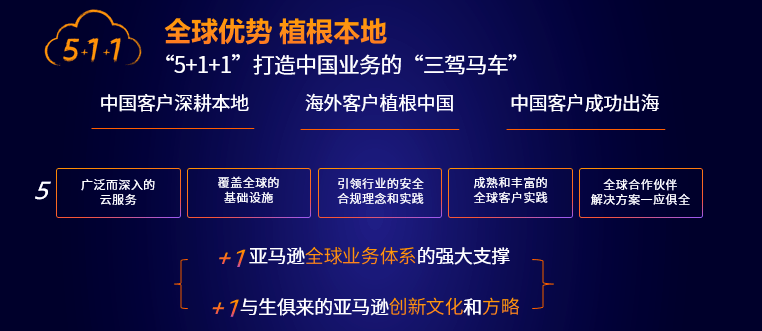 5+1+1

全球优势 植根本地

“5+1+1”打造中国业务的“三驾马车”

中国客户深耕本地

海外客户植根中国

中国客户成功出海

5

广泛而深入的云服务

覆盖全球的基础设施

引领行业的安全合规理念和实践

成熟和丰富的全球客户实践

全球合作伙伴解决方案一应俱全

+1 亚马逊全球业务体系的强大支撑

+1 与生俱来的亚马逊创新文化和方略